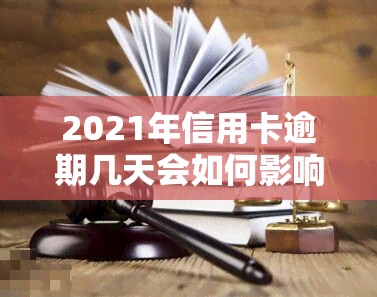 2021年信用卡逾期几天会如何影响